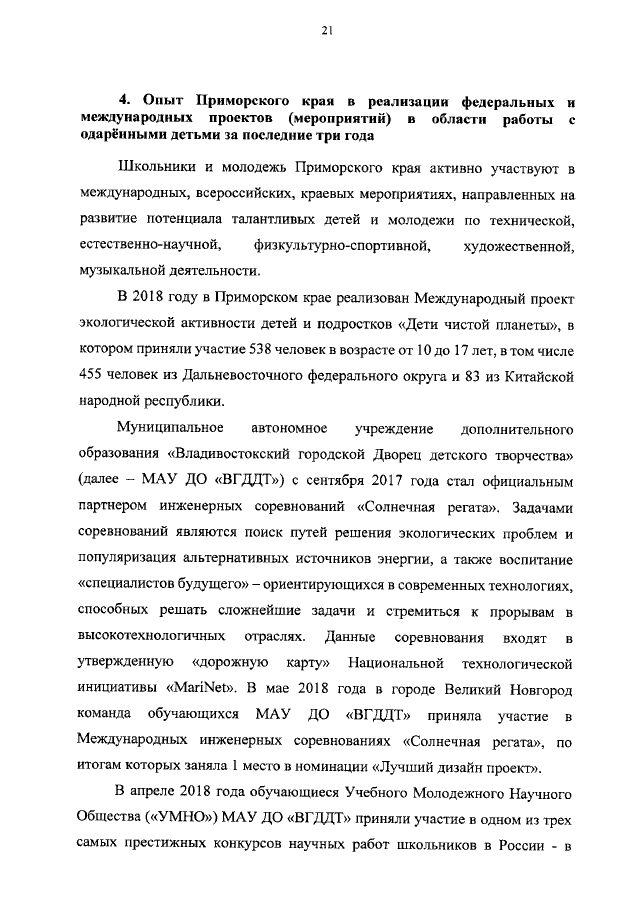 21

4. Опыт Приморского края в реализации федеральных и международных проектов (мероприятий) в области работы с одарёнными детьми за последние три года

Школьники и молодежь Приморского края активно участвуют в международных, всероссийских, краевых мероприятиях, направленных на развитие потенциала талантливых детей и молодежи по технической, естественно-научной, физкультурно-спортивной, художественной, музыкальной деятельности.

В 2018 году в Приморском крае реализован Международный проект экологической активности детей и подростков «Дети чистой планеты», в котором приняли участие 538 человек в возрасте от 10 до 17 лет, в том числе 455 человек из Дальневосточного федерального округа и 83 из Китайской народной республики.

Муниципальное автономное учреждение дополнительного образования «Владивостокский городской Дворец детского творчества» (далее – МАУ ДО «ВГДДТ») с сентября 2017 года стал официальным партнером инженерных соревнований «Солнечная регата». Задачами соревнований являются поиск путей решения экологических проблем и популяризация альтернативных источников энергии, а также воспитание «специалистов будущего» – ориентирующихся в современных технологиях, способных решать сложнейшие задачи и стремиться к прорывам в высокотехнологичных отраслях. Данные соревнования входят в утвержденную «дорожную карту» Национальной технологической инициативы «MariNet». В мае 2018 года в городе Великий Новгород команда обучающихся МАУ ДО «ВГДДТ» приняла участие в Международных инженерных соревнованиях «Солнечная регата», по итогам которых заняла 1 место в номинации «Лучший дизайн проект».

В апреле 2018 года обучающиеся Учебного Молодежного Научного Общества («УМНО») МАУ ДО «ВГДДТ» приняли участие в одном из трех самых престижных конкурсов научных работ школьников в России - в